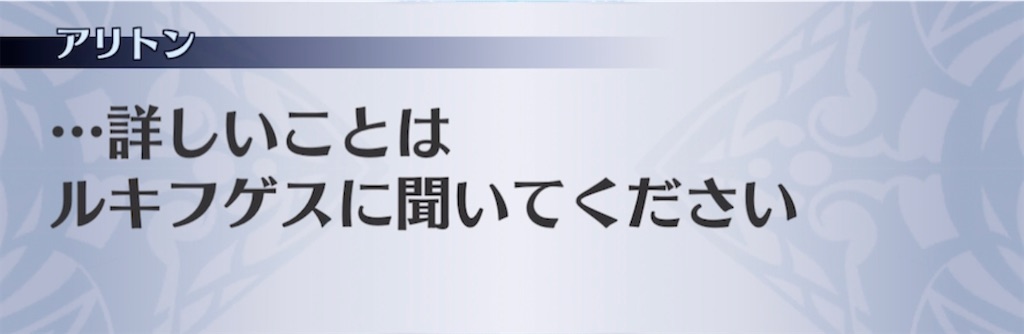 アリトン

…詳しいことは
ルキフゲスに聞いてください